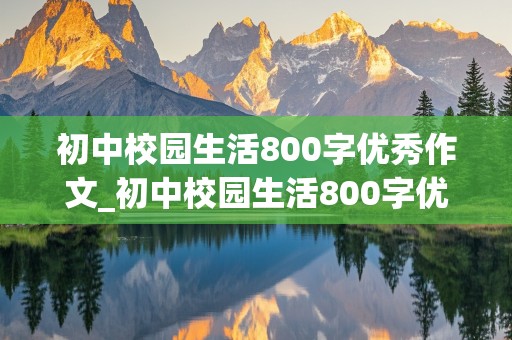 初中校园生活800字优秀作文_初中校园生活800字优